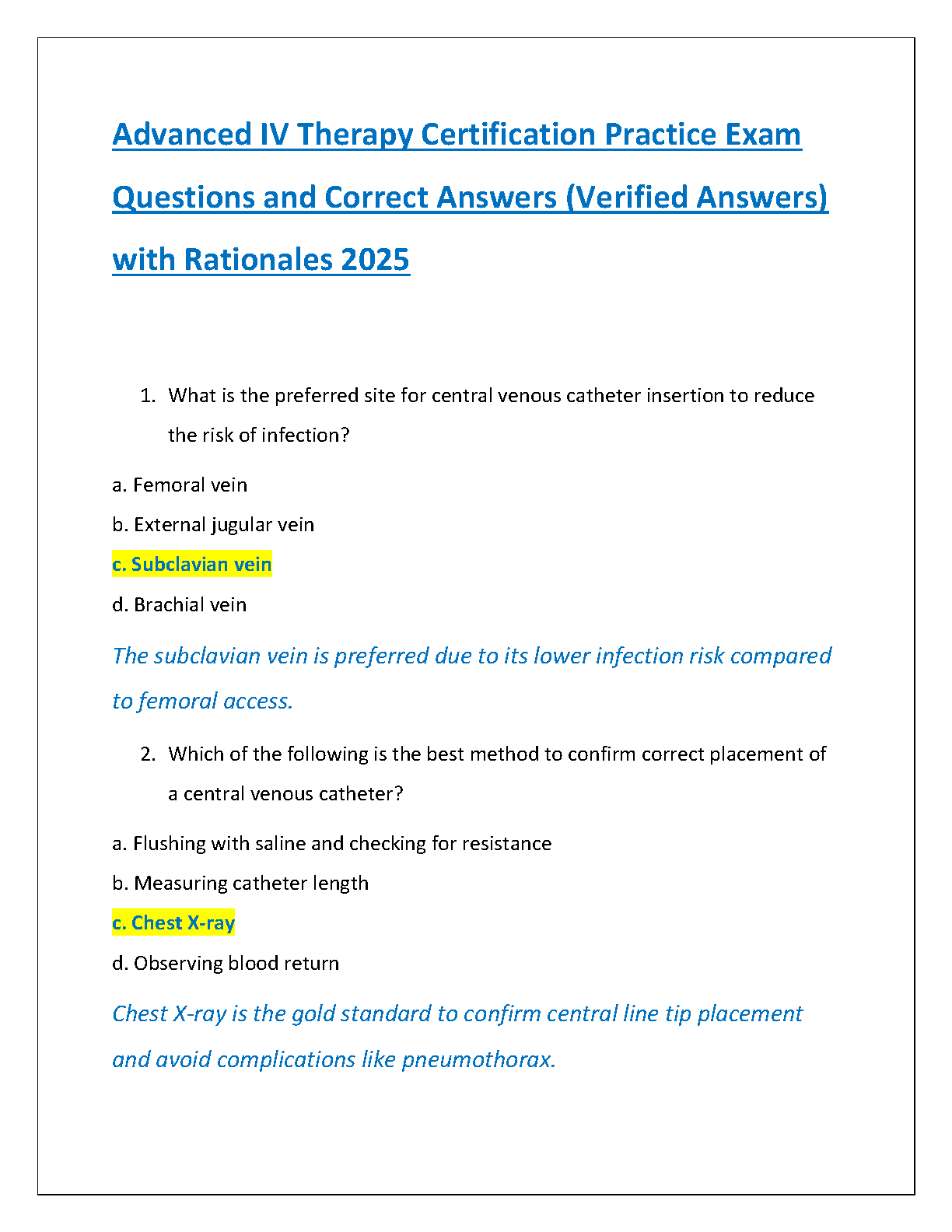 Advanced IV Therapy Certification Practice Exam Questions and Correct Answers (Verified Answers) with Rationales 2025

1. What is the preferred site for central venous catheter insertion to reduce the risk of infection?

a. Femoral vein

b. External jugular vein

c. Subclavian vein

d. Brachial vein

The subclavian vein is preferred due to its lower infection risk compared to femoral access.

2. Which of the following is the best method to confirm correct placement of a central venous catheter?

a. Flushing with saline and checking for resistance

b. Measuring catheter length

c. Chest X-ray

d. Observing blood return

Chest X-ray is the gold standard to confirm central line tip placement and avoid complications like pneumothorax.